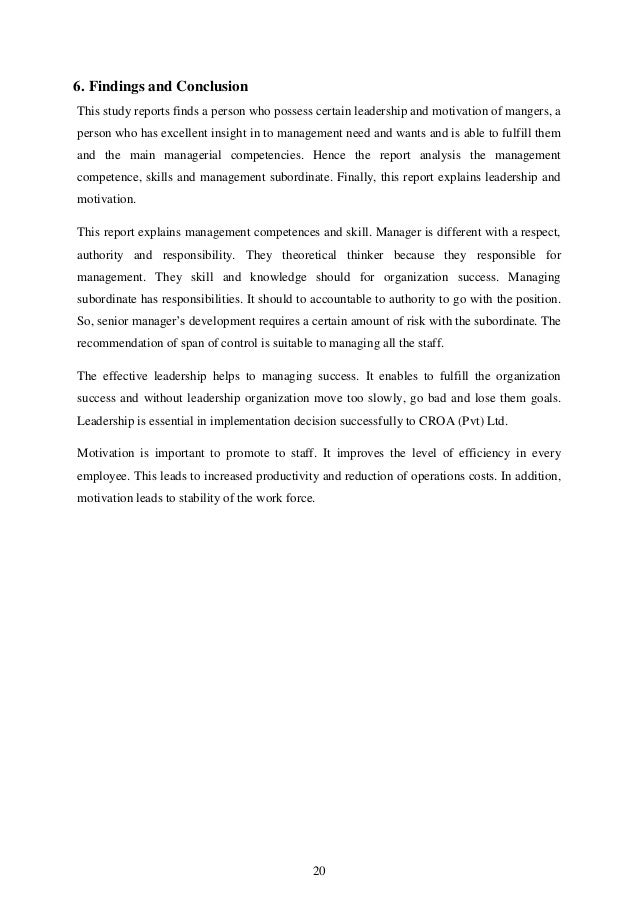 6. Findings and Conclusion

This study reports finds a person who possess certain leadership and motivation of mangers, a person who has excellent insight in to management need and wants and is able to fulfill them and the main managerial competencies. Hence the report analysis the management competence, skills and management subordinate. Finally, this report explains leadership and motivation.

This report explains management competences and skill. Manager is different with a respect, authority and responsibility. They theoretical thinker because they responsible for management. They skill and knowledge should for organization success. Managing subordinate has responsibilities. It should to accountable to authority to go with the position. So, senior manager's development requires a certain amount of risk with the subordinate. The recommendation of span of control is suitable to managing all the staff.

The effective leadership helps to managing success. It enables to fulfill the organization success and without leadership organization move too slowly, go bad and lose them goals. Leadership is essential in implementation decision successfully to CROA (Pvt) Ltd.

Motivation is important to promote to staff. It improves the level of efficiency in every employee. This leads to increased productivity and reduction of operations costs. In addition, motivation leads to stability of the work force.

20